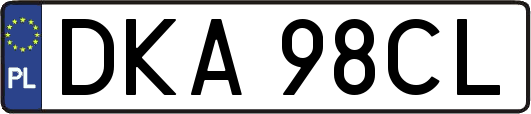 PL
DKA 98CL